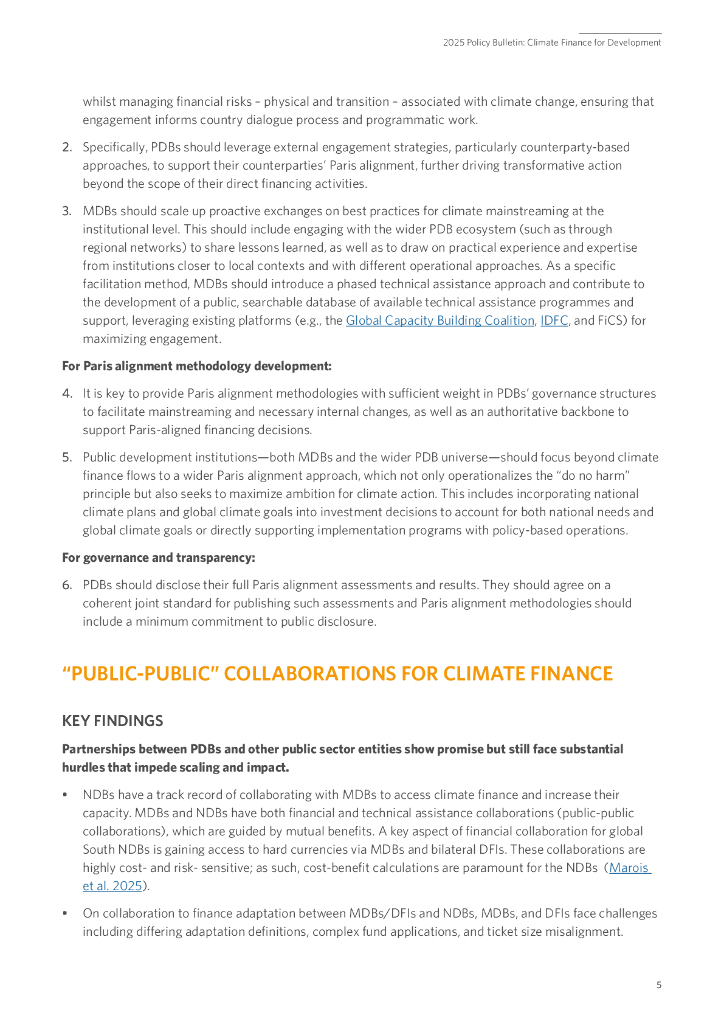 2025 Policy Bulletin: Climate Finance for Development

whilst managing financial risks – physical and transition – associated with climate change, ensuring that engagement informs country dialogue process and programmatic work.

2. Specifically, PDBs should leverage external engagement strategies, particularly counterparty-based approaches, to support their counterparties' Paris alignment, further driving transformative action beyond the scope of their direct financing activities.

3. MDBs should scale up proactive exchanges on best practices for climate mainstreaming at the institutional level. This should include engaging with the wider PDB ecosystem (such as through regional networks) to share lessons learned, as well as to draw on practical experience and expertise from institutions closer to local contexts and with different operational approaches. As a specific facilitation method, MDBs should introduce a phased technical assistance approach and contribute to the development of a public, searchable database of available technical assistance programmes and support, leveraging existing platforms (e.g., the Global Capacity Building Coalition, IDFC, and FiCS) for maximizing engagement.

For Paris alignment methodology development:

4. It is key to provide Paris alignment methodologies with sufficient weight in PDBs' governance structures to facilitate mainstreaming and necessary internal changes, as well as an authoritative backbone to support Paris-aligned financing decisions.

5. Public development institutions—both MDBs and the wider PDB universe—should focus beyond climate finance flows to a wider Paris alignment approach, which not only operationalizes the "do no harm" principle but also seeks to maximize ambition for climate action. This includes incorporating national climate plans and global climate goals into investment decisions to account for both national needs and global climate goals or directly supporting implementation programs with policy-based operations.

For governance and transparency:

6. PDBs should disclose their full Paris alignment assessments and results. They should agree on a coherent joint standard for publishing such assessments and Paris alignment methodologies should include a minimum commitment to public disclosure.

"PUBLIC-PUBLIC" COLLABORATIONS FOR CLIMATE FINANCE

KEY FINDINGS

Partnerships between PDBs and other public sector entities show promise but still face substantial hurdles that impede scaling and impact.

• NDBs have a track record of collaborating with MDBs to access climate finance and increase their capacity. MDBs and NDBs have both financial and technical assistance collaborations (public-public collaborations), which are guided by mutual benefits. A key aspect of financial collaboration for global South NDBs is gaining access to hard currencies via MDBs and bilateral DFIs. These collaborations are highly cost- and risk- sensitive; as such, cost-benefit calculations are paramount for the NDBs (Marois et al. 2025).

• On collaboration to finance adaptation between MDBs/DFIs and NDBs, MDBs, and DFIs face challenges including differing adaptation definitions, complex fund applications, and ticket size misalignment.

5